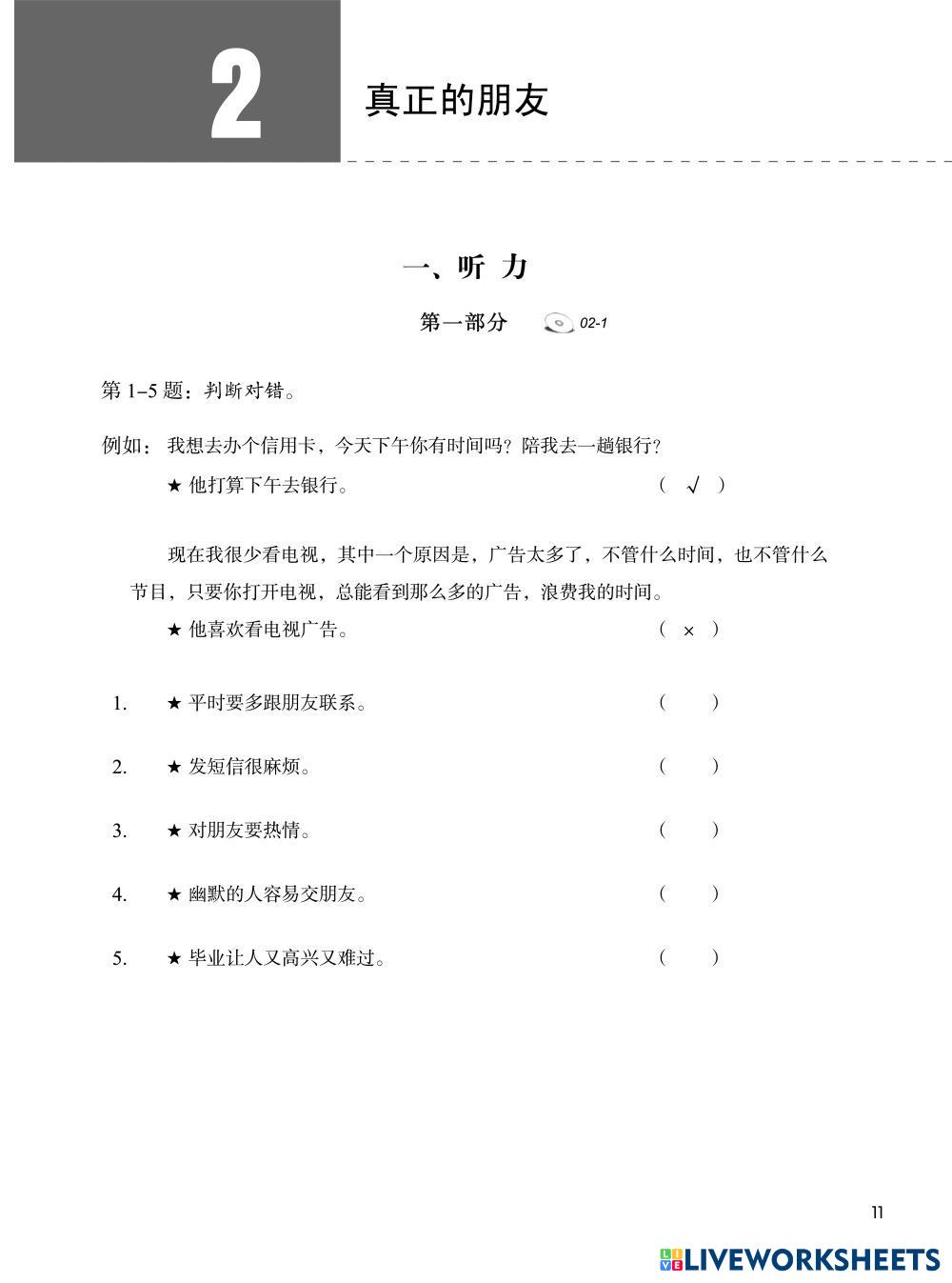 2

真正的朋友

一、听 力

第一部分 02-1

第 1–5 题：判断对错。

例如：我想去办个信用卡，今天下午你有时间吗？陪我去一趟银行？

★ 他打算下午去银行。 （ √ ）

现在我很少看电视，其中一个原因是，广告太多了，不管什么时间，也不管什么节目，只要你打开电视，总能看到那么多的广告，浪费我的时间。

★ 他喜欢看电视广告。 （ × ）

1. ★ 平时要多跟朋友联系。 （ ）

2. ★ 发短信很麻烦。 （ ）

3. ★ 对朋友要热情。 （ ）

4. ★ 幽默的人容易交朋友。 （ ）

5. ★ 毕业让人又高兴又难过。 （ ）

11

LIVEWORKSHEETS